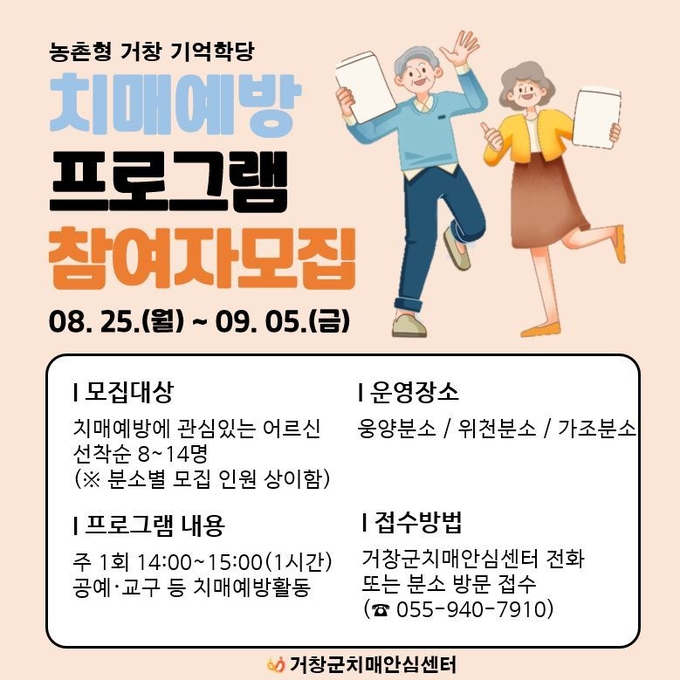 농촌형 거창 기억학당

치매예방

프로그램

참여자모집

08. 25.(월) ~ 09. 05.(금)

I 모집대상

치매예방에 관심있는 어르신
선착순 8~14명
(※ 분소별 모집 인원 상이함)

I 프로그램 내용

주 1회 14:00~15:00(1시간)
공예·교구 등 치매예방활동

I 운영장소

웅양분소 / 위천분소 / 가조분소

I 접수방법

거창군치매안심센터 전화
또는 분소 방문 접수
(☎ 055-940-7910)

거창군치매안심센터